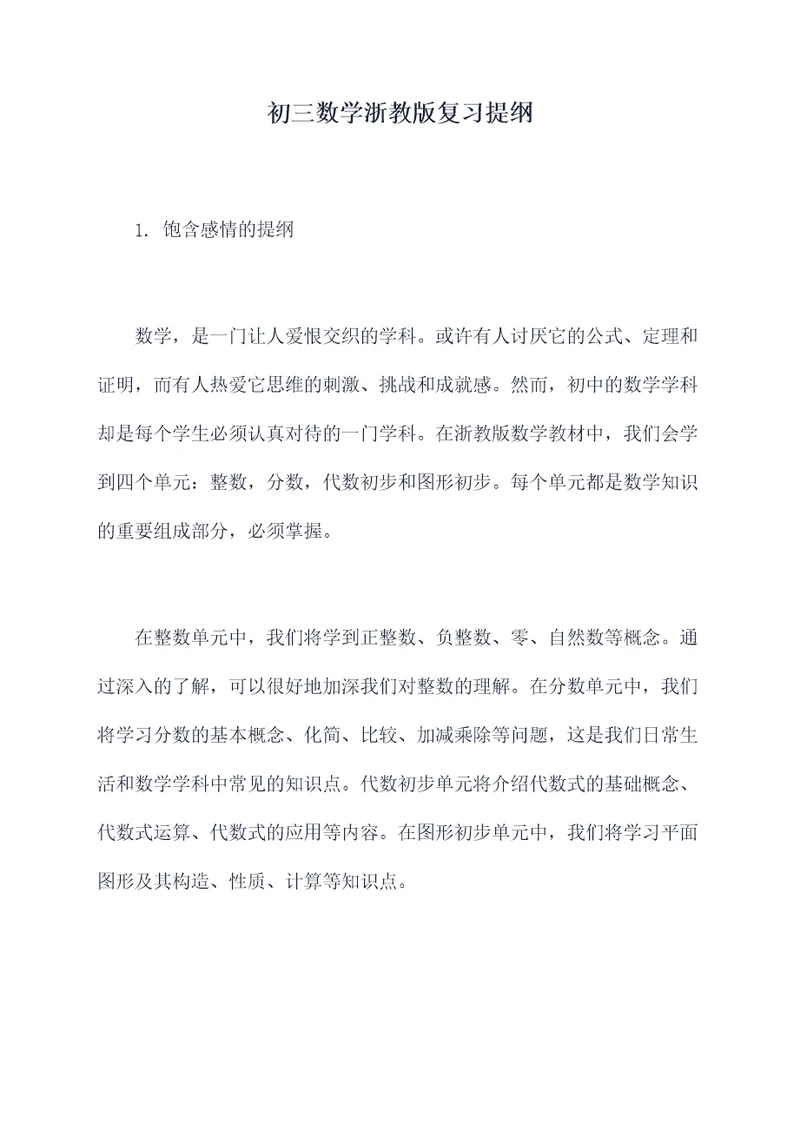 初三数学浙教版复习提纲

1. 饱含感情的提纲

数学，是一门让人爱恨交织的学科。或许有人讨厌它的公式、定理和证明，而有人热爱它思维的刺激、挑战和成就感。然而，初中的数学学科却是每个学生必须认真对待的一门学科。在浙教版数学教材中，我们会学到四个单元：整数，分数，代数初步和图形初步。每个单元都是数学知识的重要组成部分，必须掌握。

在整数单元中，我们将学到正整数、负整数、零、自然数等概念。通过深入的了解，可以很好地加深我们对整数的理解。在分数单元中，我们将学习分数的基本概念、化简、比较、加减乘除等问题，这是我们日常生活和数学学科中常见的知识点。代数初步单元将介绍代数式的基础概念、代数式运算、代数式的应用等内容。在图形初步单元中，我们将学习平面图形及其构造、性质、计算等知识点。